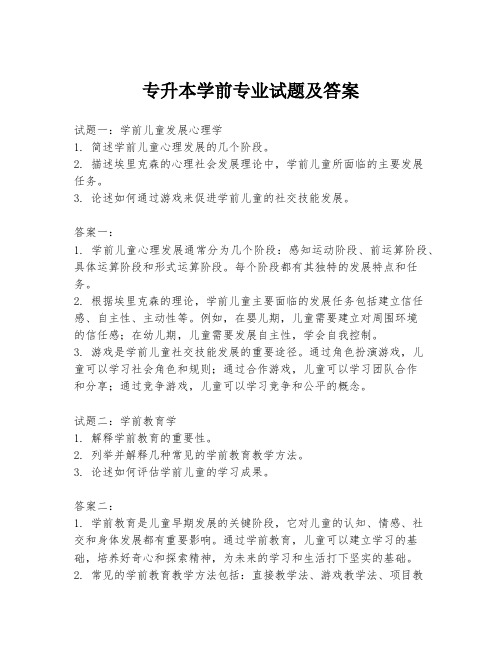 专升本学前专业试题及答案

试题一：学前儿童发展心理学
1. 简述学前儿童心理发展的几个阶段。
2. 描述埃里克森的心理社会发展理论中，学前儿童所面临的主要发展任务。
3. 论述如何通过游戏来促进学前儿童的社交技能发展。

答案一：
1. 学前儿童心理发展通常分为几个阶段：感知运动阶段、前运算阶段、具体运算阶段和形式运算阶段。每个阶段都有其独特的发展特点和任务。
2. 根据埃里克森的理论，学前儿童主要面临的发展任务包括建立信任感、自主性、主动性等。例如，在婴儿期，儿童需要建立对周围环境的信任感；在幼儿期，儿童需要发展自主性，学会自我控制。
3. 游戏是学前儿童社交技能发展的重要途径。通过角色扮演游戏，儿童可以学习社会角色和规则；通过合作游戏，儿童可以学习团队合作和分享；通过竞争游戏，儿童可以学习竞争和公平的概念。

试题二：学前教育学
1. 解释学前教育的重要性。
2. 列举并解释几种常见的学前教育教学方法。
3. 论述如何评估学前儿童的学习成果。

答案二：
1. 学前教育是儿童早期发展的关键阶段，它对儿童的认知、情感、社交和身体发展都有重要影响。通过学前教育，儿童可以建立学习的基础，培养好奇心和探索精神，为未来的学习和生活打下坚实的基础。
2. 常见的学前教育教学方法包括：直接教学法、游戏教学法、项目教